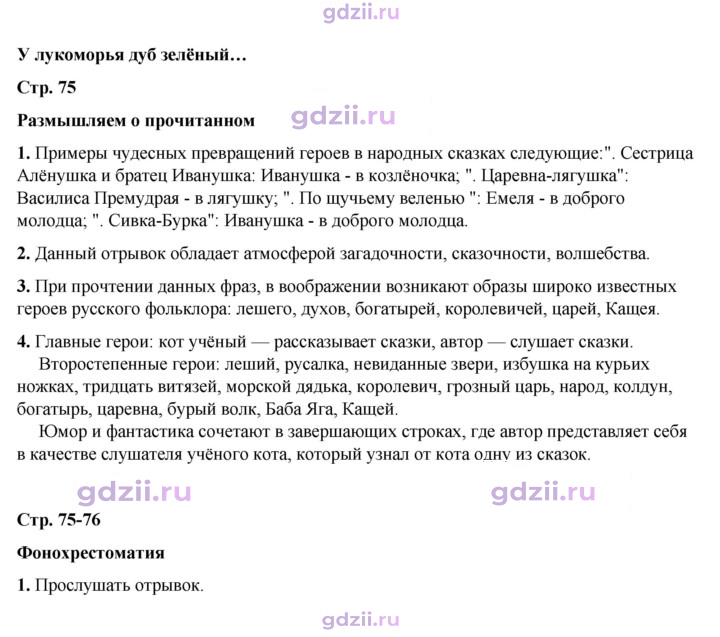 У лукоморья дуб зелёный…

Стр. 75

Размышляем о прочитанном

1. Примеры чудесных превращений героев в народных сказках следующие:". Сестрица Алёнушка и братец Иванушка: Иванушка - в козлёночка; ". Царевна-лягушка": Василиса Премудрая - в лягушку; ". По щучьему веленью ": Емеля - в доброго молодца; ". Сивка-Бурка": Иванушка - в доброго молодца.

2. Данный отрывок обладает атмосферой загадочности, сказочности, волшебства.

3. При прочтении данных фраз, в воображении возникают образы широко известных героев русского фольклора: лешего, духов, богатырей, королевичей, царей, Кащея.

4. Главные герои: кот учёный — рассказывает сказки, автор — слушает сказки.

Второстепенные герои: леший, русалка, невиданные звери, избушка на курьих ножках, тридцать витязей, морской дядька, королевич, грозный царь, народ, колдун, богатырь, царевна, бурый волк, Баба Яга, Кащей.

Юмор и фантастика сочетают в завершающих строках, где автор представляет себя в качестве слушателя учёного кота, который узнал от кота одну из сказок.

Стр. 75-76

Фонохрестоматия

1. Прослушать отрывок.

gdzii.ru